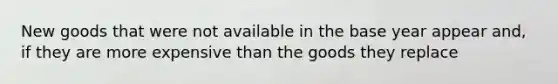 New goods that were not available in the base year appear and, if they are more expensive than the goods they replace